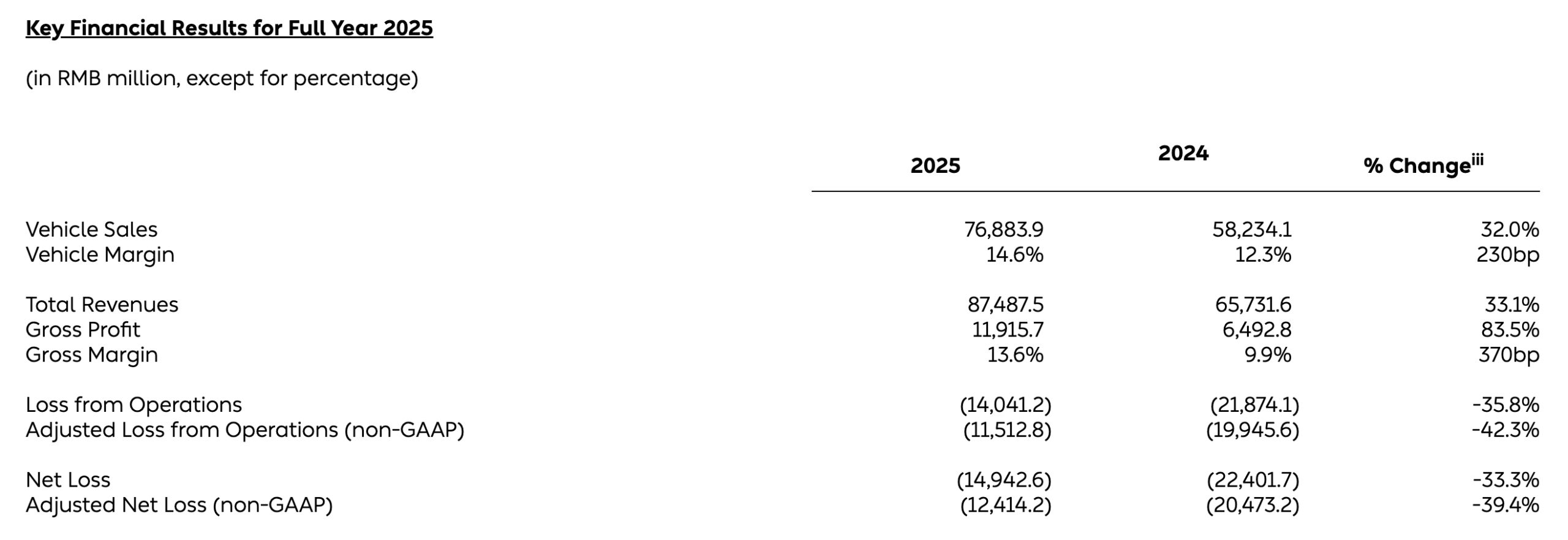 Key Financial Results for Full Year 2025

(in RMB million, except for percentage)

|  | 2025 | 2024 | % Change$^{iii}$ |
|---|---|---|---|
| Vehicle Sales | 76,883.9 | 58,234.1 | 32.0% |
| Vehicle Margin | 14.6% | 12.3% | 230bp |
| Total Revenues | 87,487.5 | 65,731.6 | 33.1% |
| Gross Profit | 11,915.7 | 6,492.8 | 83.5% |
| Gross Margin | 13.6% | 9.9% | 370bp |
| Loss from Operations | (14,041.2) | (21,874.1) | -35.8% |
| Adjusted Loss from Operations (non-GAAP) | (11,512.8) | (19,945.6) | -42.3% |
| Net Loss | (14,942.6) | (22,401.7) | -33.3% |
| Adjusted Net Loss (non-GAAP) | (12,414.2) | (20,473.2) | -39.4% |